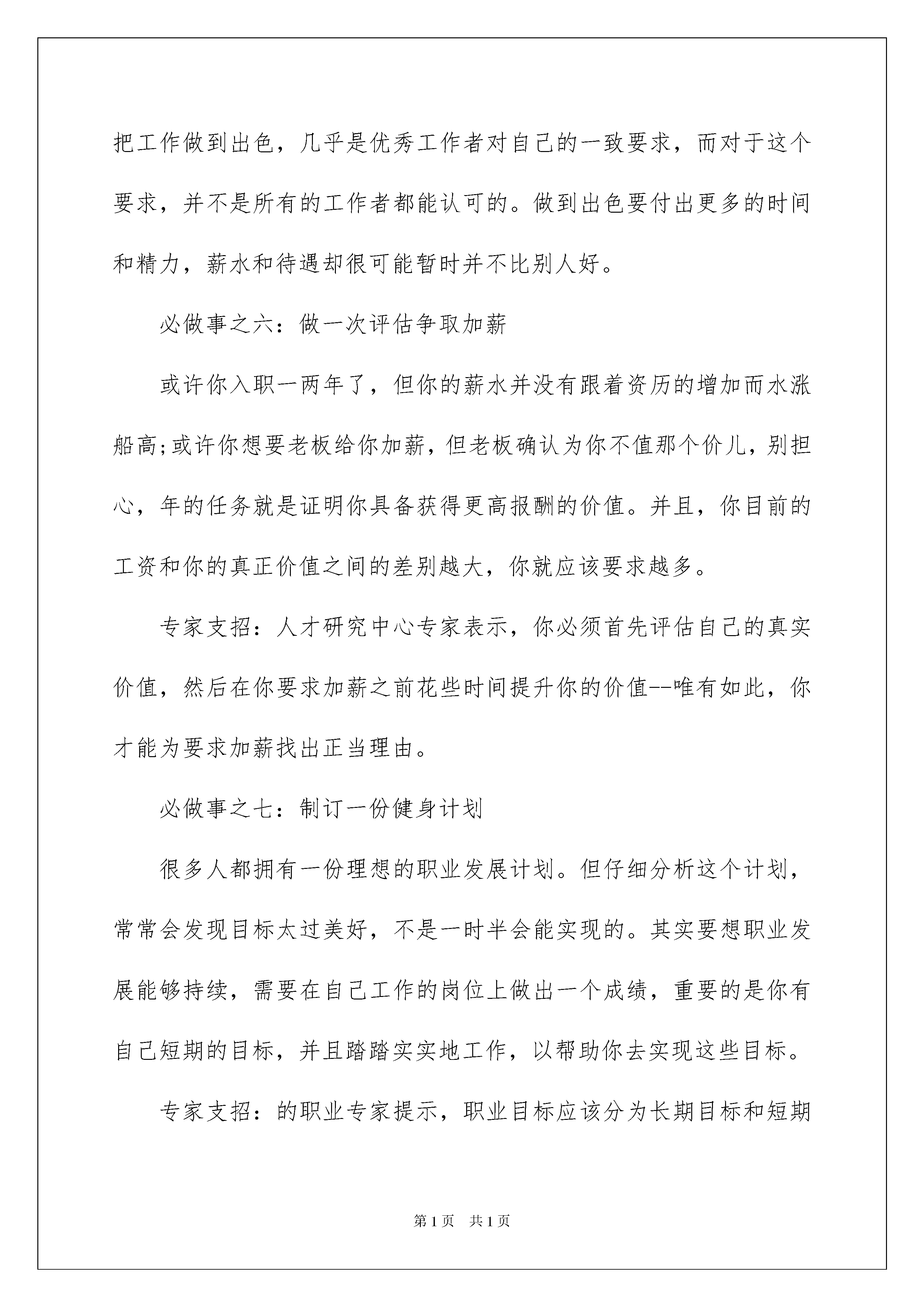 把工作做到出色，几乎是优秀工作者对自己的一致要求，而对于这个要求，并不是所有的工作者都能认可的。做到出色要付出更多的时间和精力，薪水和待遇却很可能暂时并不比别人好。

必做事之六：做一次评估争取加薪

或许你入职一两年了，但你的薪水并没有跟着资历的增加而水涨船高;或许你想要老板给你加薪，但老板确认为你不值那个价儿，别担心，年的任务就是证明你具备获得更高报酬的价值。并且，你目前的工资和你的真正价值之间的差别越大，你就应该要求越多。

专家支招：人才研究中心专家表示，你必须首先评估自己的真实价值，然后在你要求加薪之前花些时间提升你的价值--唯有如此，你才能为要求加薪找出正当理由。

必做事之七：制订一份健身计划

很多人都拥有一份理想的职业发展计划。但仔细分析这个计划，常常会发现目标太过美好，不是一时半会能实现的。其实要想职业发展能够持续，需要在自己工作的岗位上做出一个成绩，重要的是你有自己短期的目标，并且踏踏实实地工作，以帮助你去实现这些目标。

专家支招：的职业专家提示，职业目标应该分为长期目标和短期

第1页 共1页